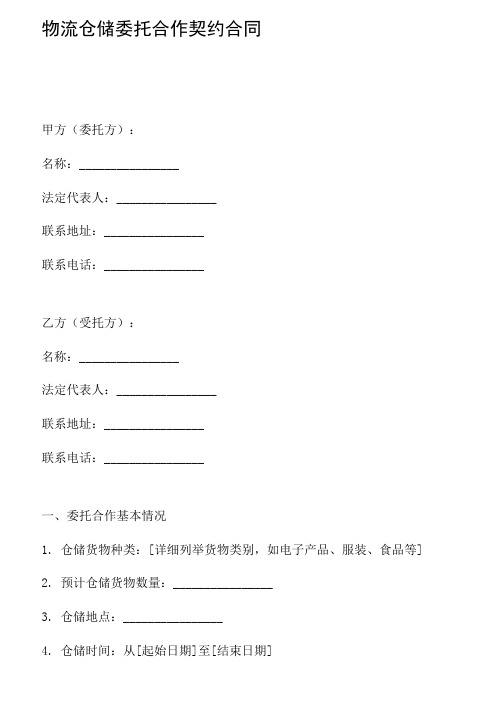 物流仓储委托合作契约合同

甲方（委托方）：

名称：________________

法定代表人：________________

联系地址：________________

联系电话：________________

乙方（受托方）：

名称：________________

法定代表人：________________

联系地址：________________

联系电话：________________

一、委托合作基本情况

1. 仓储货物种类：[详细列举货物类别，如电子产品、服装、食品等]

2. 预计仓储货物数量：________________

3. 仓储地点：________________

4. 仓储时间：从[起始日期]至[结束日期]